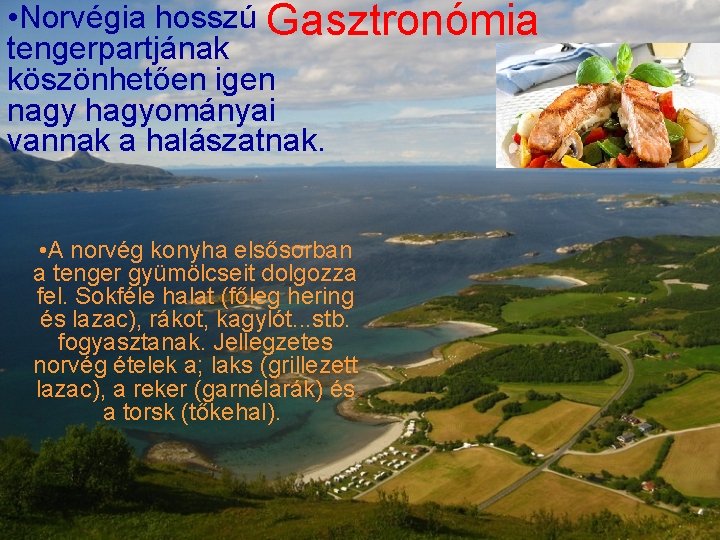 Gasztronómia

•Norvégia hosszú tengerpartjának köszönhetően igen nagy hagyományai vannak a halászatnak.

•A norvég konyha elsősorban a tenger gyümölcseit dolgozza fel. Sokféle halat (főleg hering és lazac), rákot, kagylót...stb. fogyasztanak. Jellegzetes norvég ételek a; laks (grillezett lazac), a reker (garnélarák) és a torsk (tőkehal).